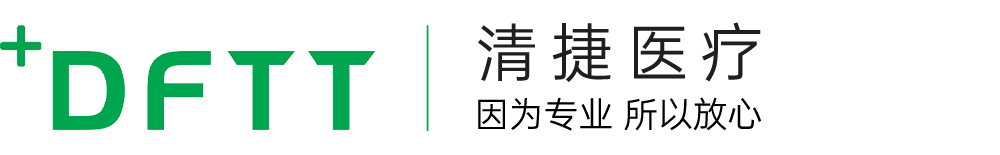 +DFTT

清捷医疗
因为专业 所以放心